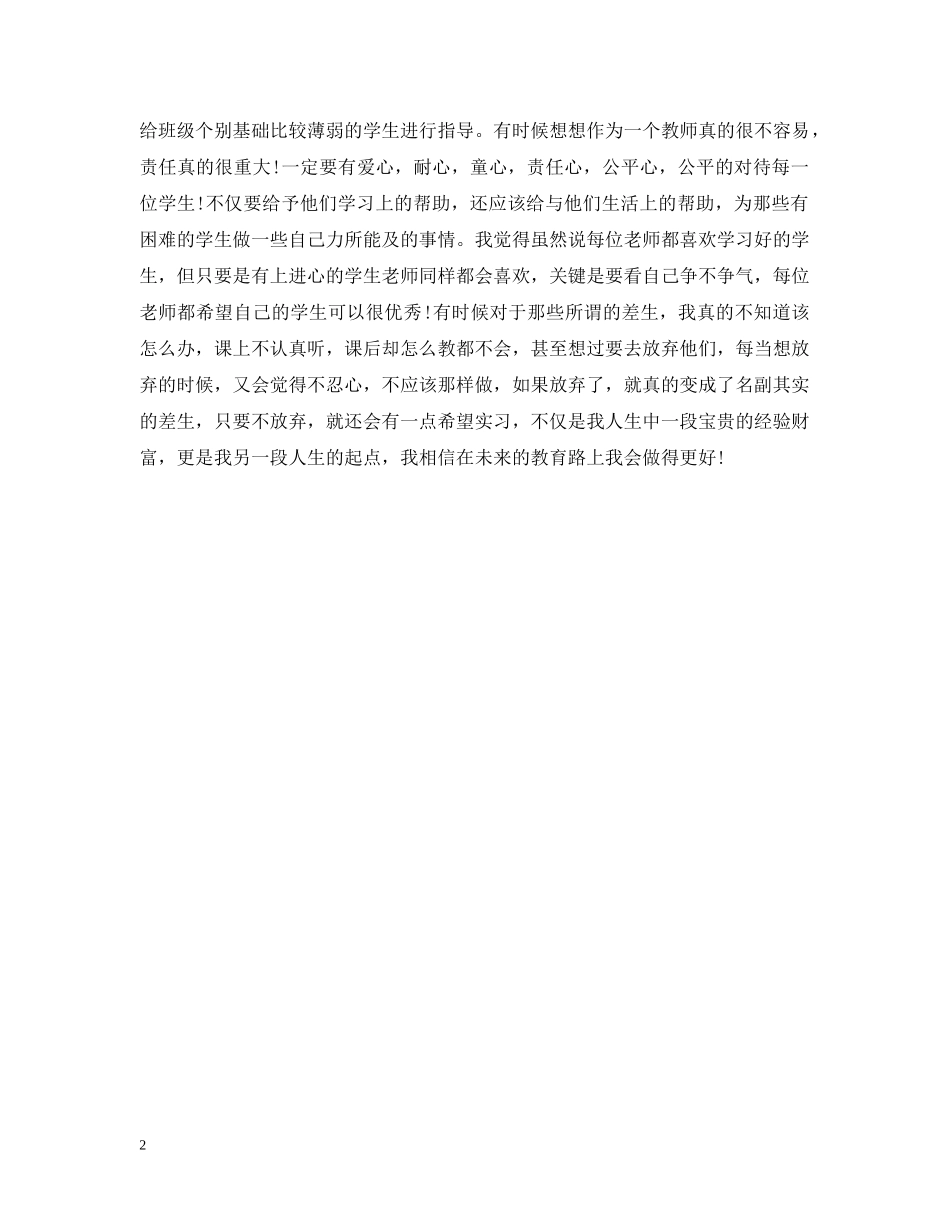 给班级个别基础比较薄弱的学生进行指导。有时候想想作为一个教师真的很不容易，责任真的很重大！一定要有爱心，耐心，童心，责任心，公平心，公平的对待每一位学生！不仅要给予他们学习上的帮助，还应该给与他们生活上的帮助，为那些有困难的学生做一些自己力所能及的事情。我觉得虽然说每位老师都喜欢学习好的学生，但只要是有上进心的学生老师同样都会喜欢，关键是要看自己争不争气，每位老师都希望自己的学生可以很优秀！有时候对于那些所谓的差生，我真的不知道该怎么办，课上不认真听，课后却怎么教都不会，甚至想过要去放弃他们，每当想放弃的时候，又会觉得不忍心，不应该那样做，如果放弃了，就真的变成了名副其实的差生，只要不放弃，就还会有一点希望实习，不仅是我人生中一段宝贵的经验财富，更是我另一段人生的起点，我相信在未来的教育路上我会做得更好！

2